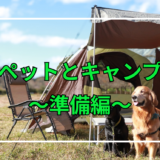 ペットとキャンプ
～準備編～